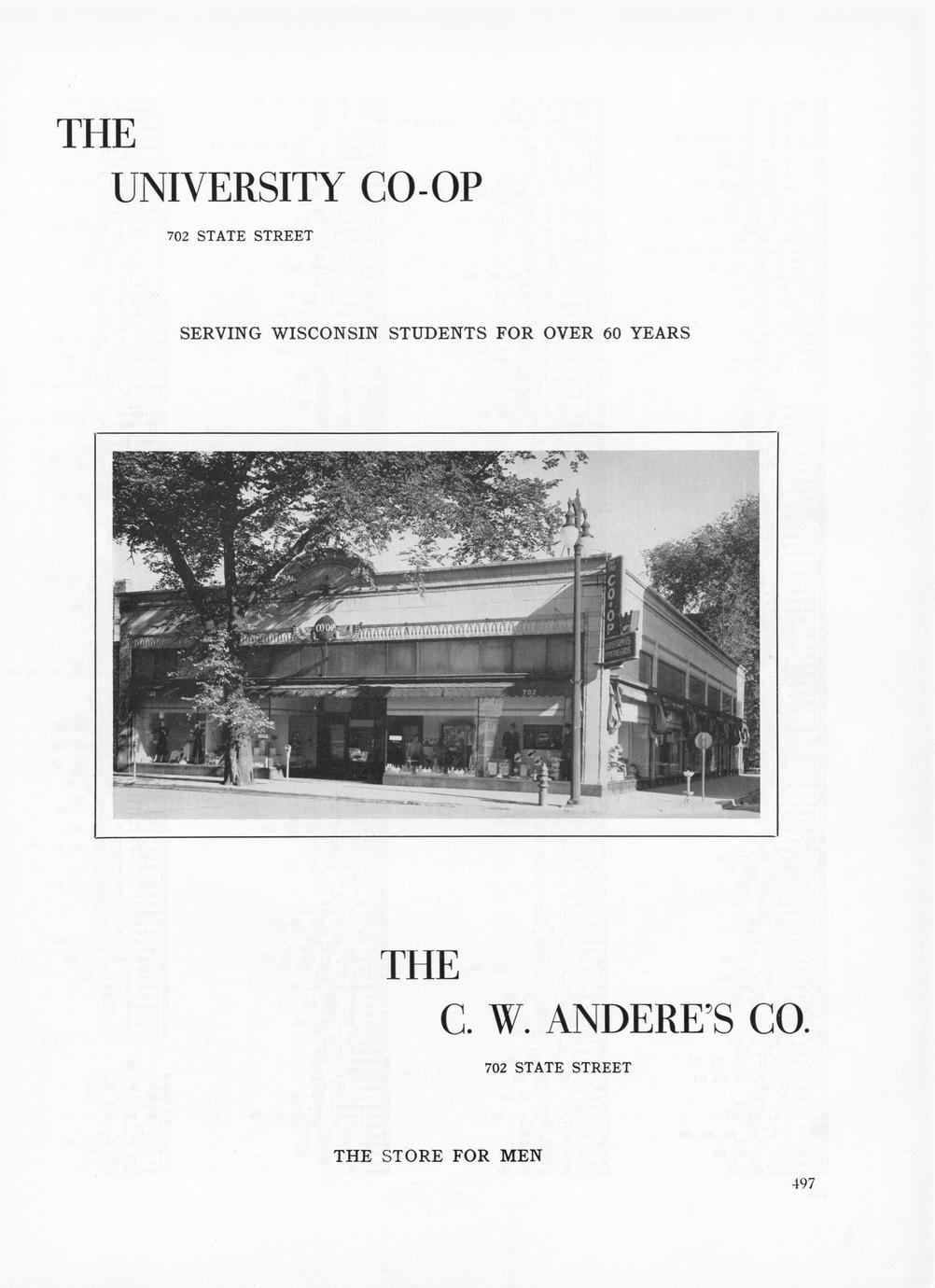 THE

UNIVERSITY CO-OP

702 STATE STREET

SERVING WISCONSIN STUDENTS FOR OVER 60 YEARS

THE

C. W. ANDERE'S CO.

702 STATE STREET

THE STORE FOR MEN

497